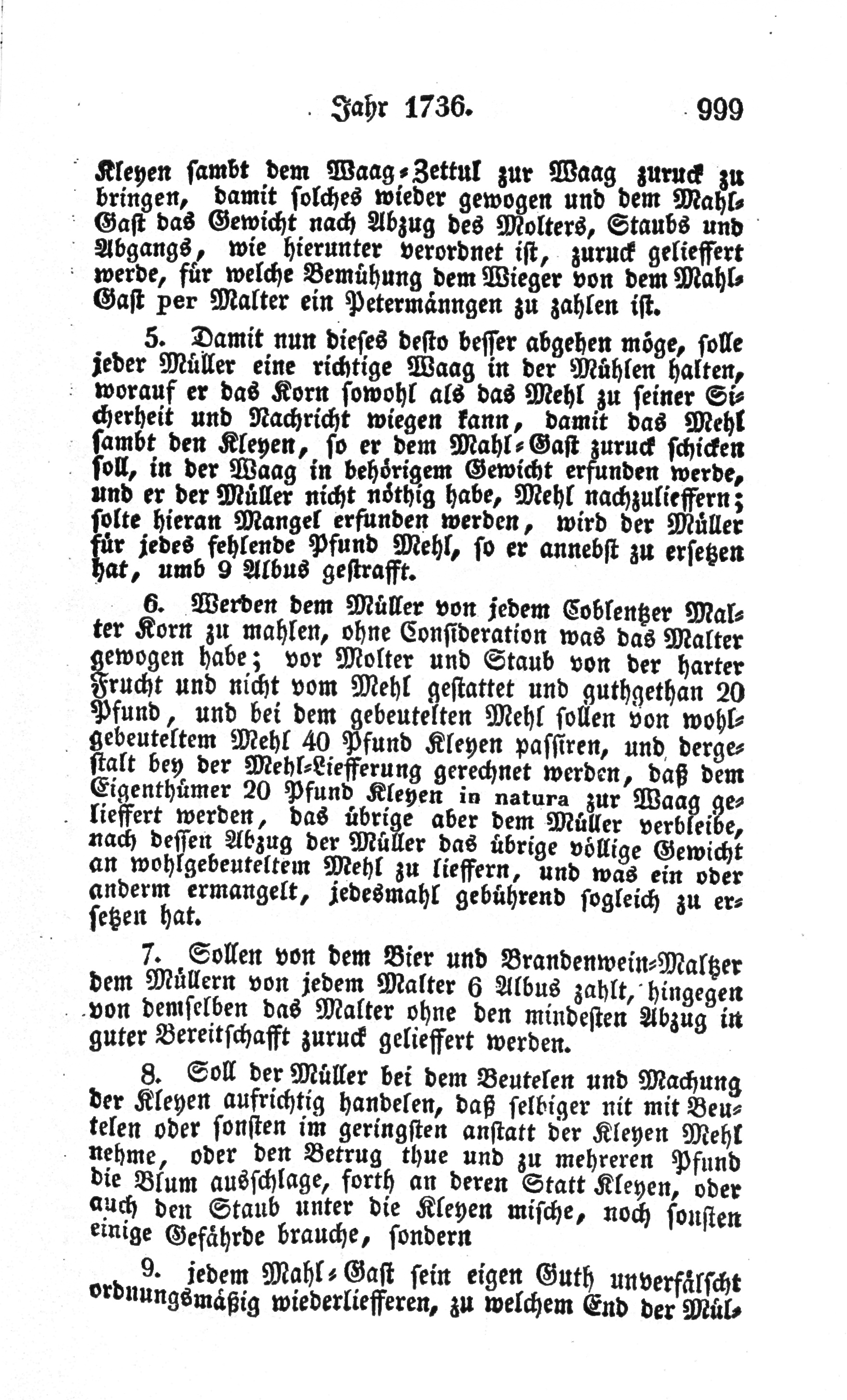 Jahr 1736. 999

Kleyen sambt dem Waag-Zettul zur Waag zuruck zu bringen, damit solches wieder gewogen und dem Mahl-Gast das Gewicht nach Abzug des Molters, Staubs und Abgangs, wie hierunter verordnet ist, zuruck gelieffert werde, für welche Bemühung dem Wieger von dem Mahl-Gast per Malter ein Petermänngen zu zahlen ist.

5. Damit nun dieses desto besser abgehen möge, solle jeder Müller eine richtige Waag in der Mühlen halten, worauf er das Korn sowohl als das Mehl zu seiner Sicherheit und Nachricht wiegen kann, damit das Mehl sambt den Kleyen, so er dem Mahl-Gast zuruck schicken soll, in der Waag in behörigem Gewicht erfunden werde, und er der Müller nicht nöthig habe, Mehl nachzulieffern; solte hieran Mangel erfunden werden, wird der Müller für jedes fehlende Pfund Mehl, so er annebst zu ersetzen hat, umb 9 Albus gestrafft.

6. Werden dem Müller von jedem Coblentzer Malter Korn zu mahlen, ohne Consideration was das Malter gewogen habe; vor Molter und Staub von der harter Frucht und nicht vom Mehl gestattet und guthgethan 20 Pfund, und bei dem gebeutelten Mehl sollen von wohlgebeuteltem Mehl 40 Pfund Kleyen passiren, und dergestalt bey der Mehl-Liefferung gerechnet werden, daß dem Eigenthümer 20 Pfund Kleyen in natura zur Waag gelieffert werden, das übrige aber dem Müller verbleibe, nach dessen Abzug der Müller das übrige völlige Gewicht an wohlgebeuteltem Mehl zu lieffern, und was ein oder anderm ermangelt, jedesmahl gebührend sogleich zu ersetzen hat.

7. Sollen von dem Bier und Brandenwein-Maltzer dem Müllern von jedem Malter 6 Albus zahlt, hingegen von demselben das Malter ohne den mindesten Abzug in guter Bereitschafft zuruck gelieffert werden.

8. Soll der Müller bei dem Beutelen und Machung der Kleyen aufrichtig handelen, daß selbiger nit mit Beutelen oder sonsten im geringsten anstatt der Kleyen Mehl nehme, oder den Betrug thue und zu mehreren Pfund die Blum ausschlage, forth an deren Statt Kleyen, oder auch den Staub unter die Kleyen mische, noch sonsten einige Gefährde brauche, sondern

9. jedem Mahl-Gast sein eigen Guth unverfälscht ordnungsmäßig wiederliefferen, zu welchem End der Mül-